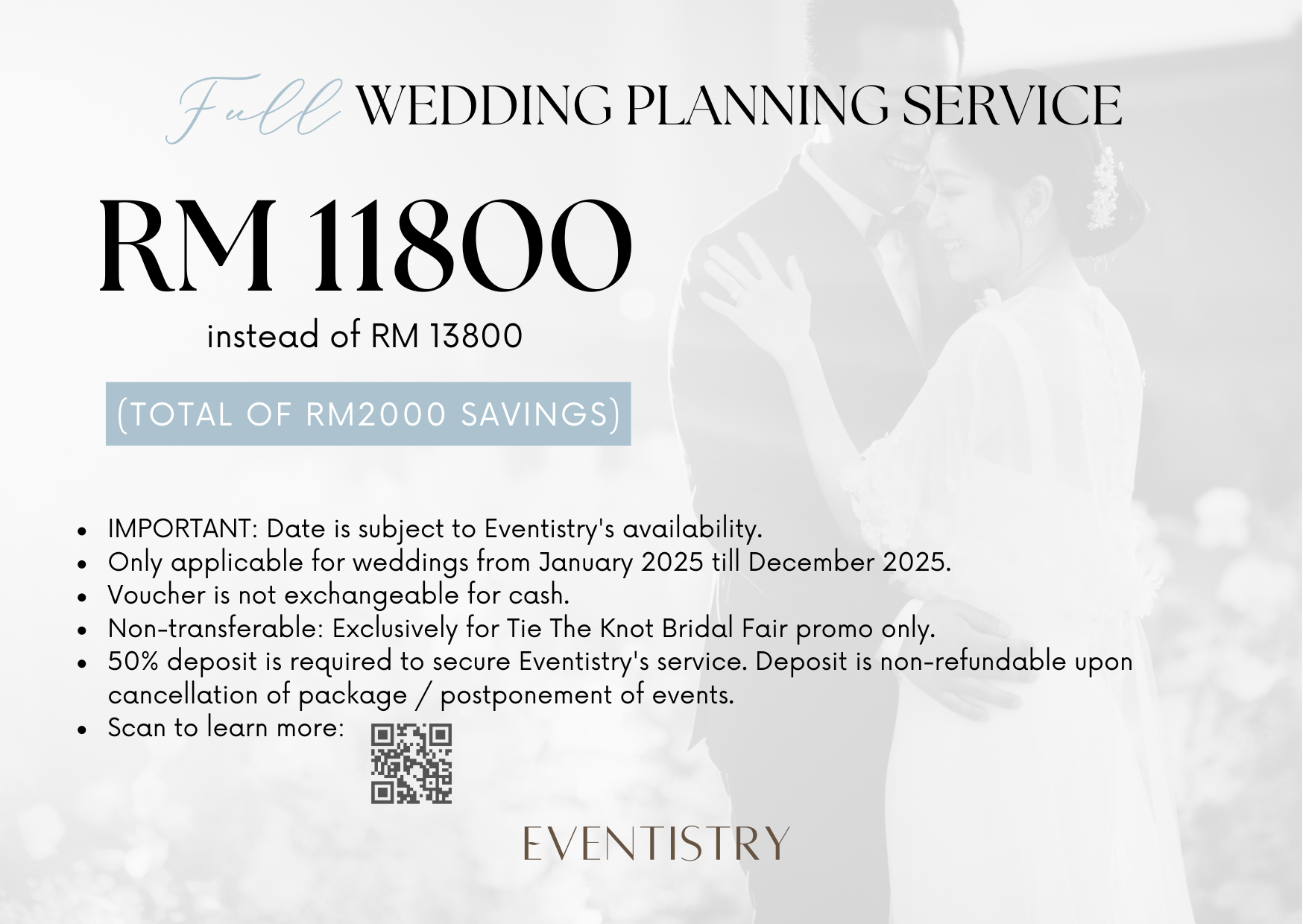 Full WEDDING PLANNING SERVICE

RM 11800

instead of RM 13800

(TOTAL OF RM2000 SAVINGS)

• IMPORTANT: Date is subject to Eventistry's availability.
• Only applicable for weddings from January 2025 till December 2025.
• Voucher is not exchangeable for cash.
• Non-transferable: Exclusively for Tie The Knot Bridal Fair promo only.
• 50% deposit is required to secure Eventistry's service. Deposit is non-refundable upon cancellation of package / postponement of events.
• Scan to learn more:

EVENTISTRY